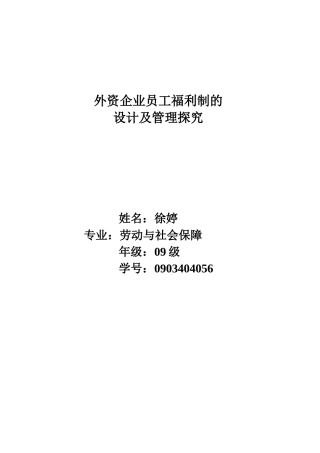 外资企业员工福利制的
设计及管理探究

姓名：徐婷
专业：劳动与社会保障
年级：09 级
学号：0903404056